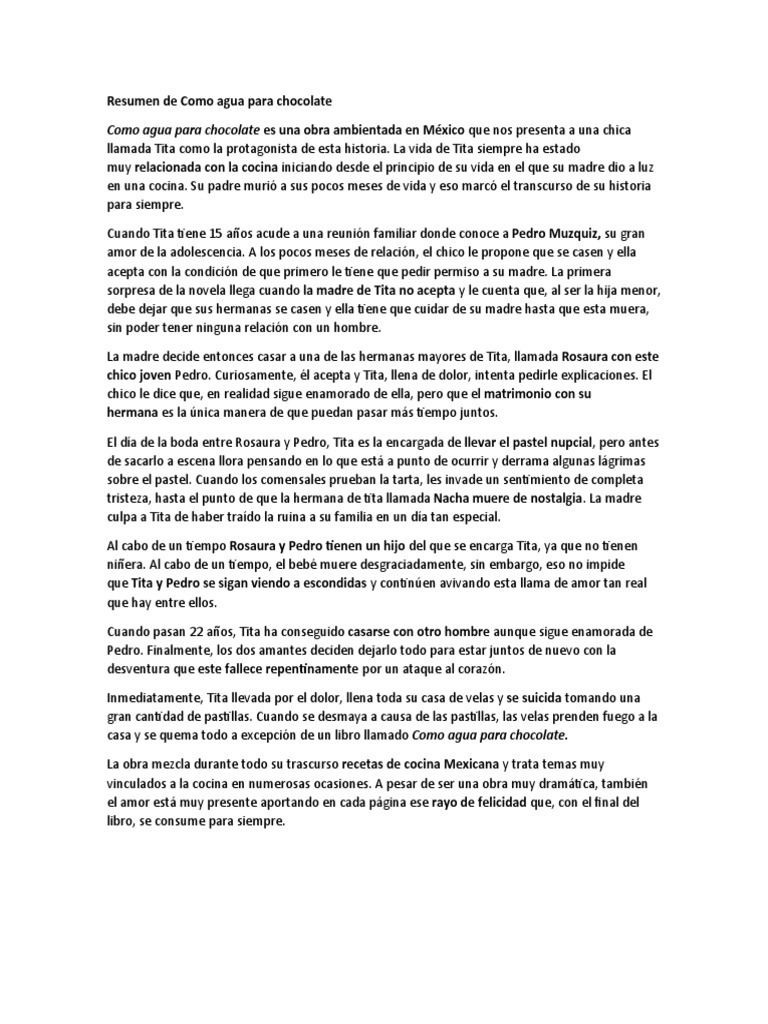 Resumen de Como agua para chocolate

Como agua para chocolate es una obra ambientada en México que nos presenta a una chica llamada Tita como la protagonista de esta historia. La vida de Tita siempre ha estado muy relacionada con la cocina iniciando desde el principio de su vida en el que su madre dio a luz en una cocina. Su padre murió a sus pocos meses de vida y eso marcó el transcurso de su historia para siempre.

Cuando Tita tiene 15 años acude a una reunión familiar donde conoce a Pedro Muzquiz, su gran amor de la adolescencia. A los pocos meses de relación, el chico le propone que se casen y ella acepta con la condición de que primero le tiene que pedir permiso a su madre. La primera sorpresa de la novela llega cuando la madre de Tita no acepta y le cuenta que, al ser la hija menor, debe dejar que sus hermanas se casen y ella tiene que cuidar de su madre hasta que esta muera, sin poder tener ninguna relación con un hombre.

La madre decide entonces casar a una de las hermanas mayores de Tita, llamada Rosaura con este chico joven Pedro. Curiosamente, él acepta y Tita, llena de dolor, intenta pedirle explicaciones. El chico le dice que, en realidad sigue enamorado de ella, pero que el matrimonio con su hermana es la única manera de que puedan pasar más tiempo juntos.

El día de la boda entre Rosaura y Pedro, Tita es la encargada de llevar el pastel nupcial, pero antes de sacarlo a escena llora pensando en lo que está a punto de ocurrir y derrama algunas lágrimas sobre el pastel. Cuando los comensales prueban la tarta, les invade un sentimiento de completa tristeza, hasta el punto de que la hermana de tita llamada Nacha muere de nostalgia. La madre culpa a Tita de haber traído la ruina a su familia en un día tan especial.

Al cabo de un tiempo Rosaura y Pedro tienen un hijo del que se encarga Tita, ya que no tienen niñera. Al cabo de un tiempo, el bebé muere desgraciadamente, sin embargo, eso no impide que Tita y Pedro se sigan viendo a escondidas y continúen avivando esta llama de amor tan real que hay entre ellos.

Cuando pasan 22 años, Tita ha conseguido casarse con otro hombre aunque sigue enamorada de Pedro. Finalmente, los dos amantes deciden dejarlo todo para estar juntos de nuevo con la desventura que este fallece repentinamente por un ataque al corazón.

Inmediatamente, Tita llevada por el dolor, llena toda su casa de velas y se suicida tomando una gran cantidad de pastillas. Cuando se desmaya a causa de las pastillas, las velas prenden fuego a la casa y se quema todo a excepción de un libro llamado Como agua para chocolate.

La obra mezcla durante todo su trascurso recetas de cocina Mexicana y trata temas muy vinculados a la cocina en numerosas ocasiones. A pesar de ser una obra muy dramática, también el amor está muy presente aportando en cada página ese rayo de felicidad que, con el final del libro, se consume para siempre.